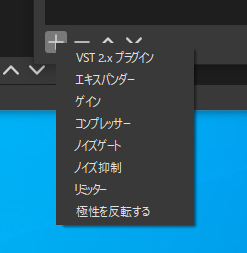 VST 2.x プラグイン
エキスパンダー
ゲイン
コンプレッサー
ノイズゲート
ノイズ抑制
リミッター
極性を反転する